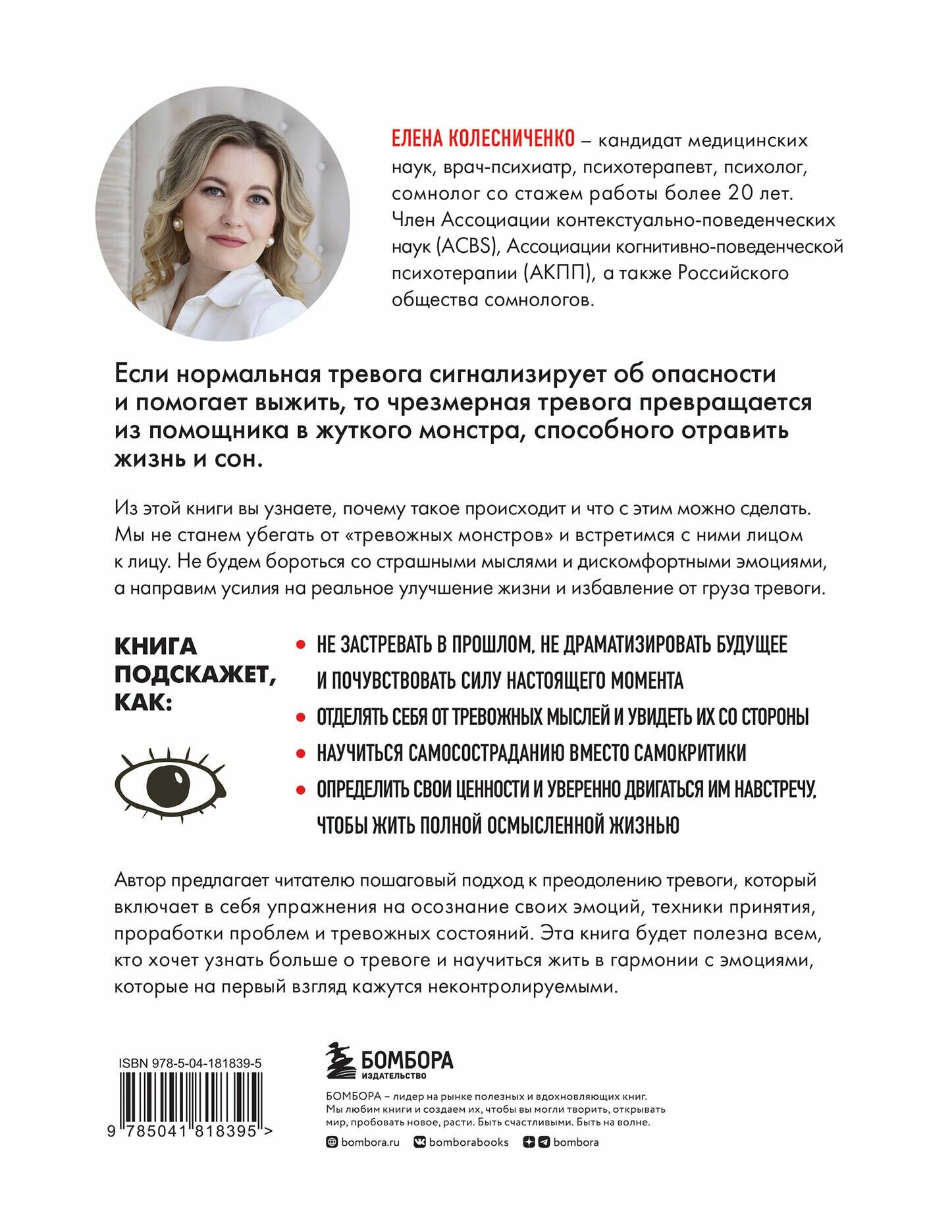 ЕЛЕНА КОЛЕСНИЧЕНКО – кандидат медицинских наук, врач-психиатр, психотерапевт, психолог, сомнолог со стажем работы более 20 лет. Член Ассоциации контекстуально-поведенческих наук (ACBS), Ассоциации когнитивно-поведенческой психотерапии (АКПП), а также Российского общества сомнологов.

Если нормальная тревога сигнализирует об опасности и помогает выжить, то чрезмерная тревога превращается из помощника в жуткого монстра, способного отравить жизнь и сон.

Из этой книги вы узнаете, почему такое происходит и что с этим можно сделать. Мы не станем убегать от «тревожных монстров» и встретимся с ними лицом к лицу. Не будем бороться со страшными мыслями и дискомфортными эмоциями, а направим усилия на реальное улучшение жизни и избавление от груза тревоги.

КНИГА ПОДСКАЖЕТ, КАК:

• НЕ ЗАСТРЕВАТЬ В ПРОШЛОМ, НЕ ДРАМАТИЗИРОВАТЬ БУДУЩЕЕ И ПОЧУВСТВОВАТЬ СИЛУ НАСТОЯЩЕГО МОМЕНТА
• ОТДЕЛЯТЬ СЕБЯ ОТ ТРЕВОЖНЫХ МЫСЛЕЙ И УВИДЕТЬ ИХ СО СТОРОНЫ
• НАУЧИТЬСЯ САМОСОСТРАДАНИЮ ВМЕСТО САМОКРИТИКИ
• ОПРЕДЕЛИТЬ СВОИ ЦЕННОСТИ И УВЕРЕННО ДВИГАТЬСЯ ИМ НАВСТРЕЧУ, ЧТОБЫ ЖИТЬ ПОЛНОЙ ОСМЫСЛЕННОЙ ЖИЗНЬЮ

Автор предлагает читателю пошаговый подход к преодолению тревоги, который включает в себя упражнения на осознание своих эмоций, техники принятия, проработки проблем и тревожных состояний. Эта книга будет полезна всем, кто хочет узнать больше о тревоге и научиться жить в гармонии с эмоциями, которые на первый взгляд кажутся неконтролируемыми.

ISBN 978-5-04-181839-5

9 785041 818395 >

БОМБОРА
ИЗДАТЕЛЬСТВО

БОМБОРА – лидер на рынке полезных и вдохновляющих книг. Мы любим книги и создаем их, чтобы вы могли творить, открывать мир, пробовать новое, расти. Быть счастливыми. Быть на волне.

bombora.ru bomborabooks bombora